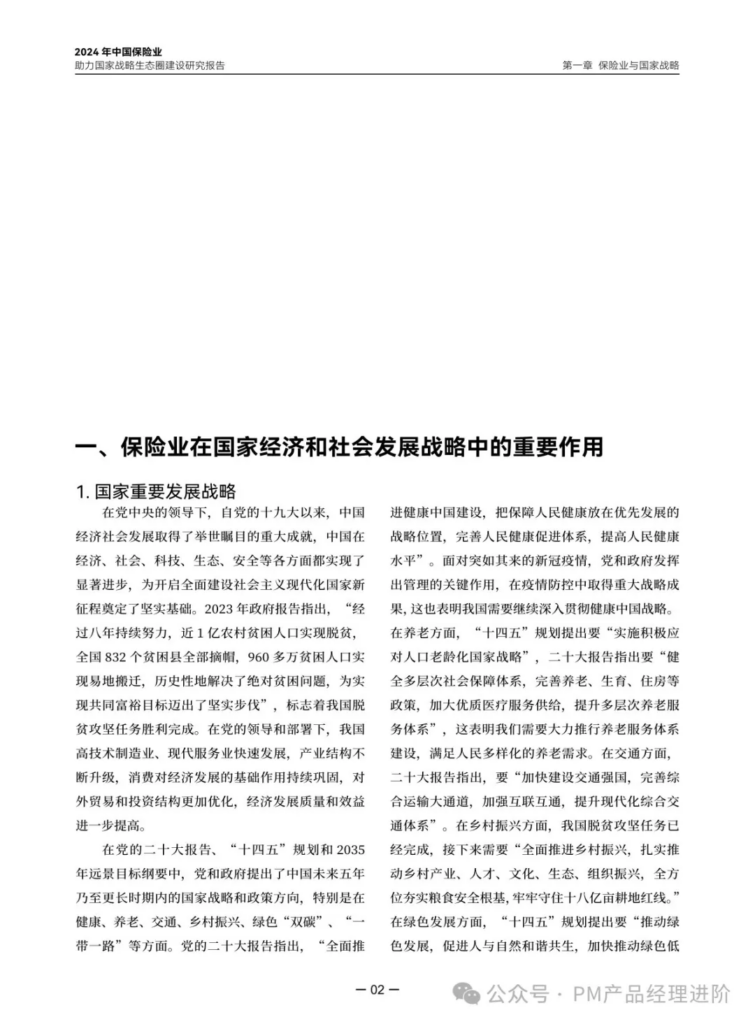 2024 年中国保险业
助力国家战略生态圈建设研究报告

第一章 保险业与国家战略

一、保险业在国家经济和社会发展战略中的重要作用

1. 国家重要发展战略

在党中央的领导下，自党的十九大以来，中国经济社会发展取得了举世瞩目的重大成就，中国在经济、社会、科技、生态、安全等各方面都实现了显著进步，为开启全面建设社会主义现代化国家新征程奠定了坚实基础。2023 年政府报告指出，“经过八年持续努力，近 1 亿农村贫困人口实现脱贫，全国 832 个贫困县全部摘帽，960 多万贫困人口实现易地搬迁，历史性地解决了绝对贫困问题，为实现共同富裕目标迈出了坚实步伐”，标志着我国脱贫攻坚任务胜利完成。在党的领导和部署下，我国高技术制造业、现代服务业快速发展，产业结构不断升级，消费对经济发展的基础作用持续巩固，对外贸易和投资结构更加优化，经济发展质量和效益进一步提高。

在党的二十大报告、“十四五”规划和 2035 年远景目标纲要中，党和政府提出了中国未来五年乃至更长时期内的国家战略和政策方向，特别是在健康、养老、交通、乡村振兴、绿色“双碳”、“一带一路”等方面。党的二十大报告指出，“全面推进健康中国建设，把保障人民健康放在优先发展的战略位置，完善人民健康促进体系，提高人民健康水平”。面对突如其来的新冠疫情，党和政府发挥出管理的关键作用，在疫情防控中取得重大战略成果，这也表明我国需要继续深入贯彻健康中国战略。在养老方面，“十四五”规划提出要“实施积极应对人口老龄化国家战略”，二十大报告指出要“健全多层次社会保障体系，完善养老、生育、住房等政策，加大优质医疗服务供给，提升多层次养老服务体系”，这表明我们需要大力推行养老服务体系建设，满足人民多样化的养老需求。在交通方面，二十大报告指出，要“加快建设交通强国，完善综合运输大通道，加强互联互通，提升现代化综合交通体系”。在乡村振兴方面，我国脱贫攻坚任务已经完成，接下来需要“全面推进乡村振兴，扎实推动乡村产业、人才、文化、生态、组织振兴，全方位夯实粮食安全根基，牢牢守住十八亿亩耕地红线。”在绿色发展方面，“十四五”规划提出要“推动绿色发展，促进人与自然和谐共生，加快推动绿色低

— 02 —

公众号 · PM产品经理进阶